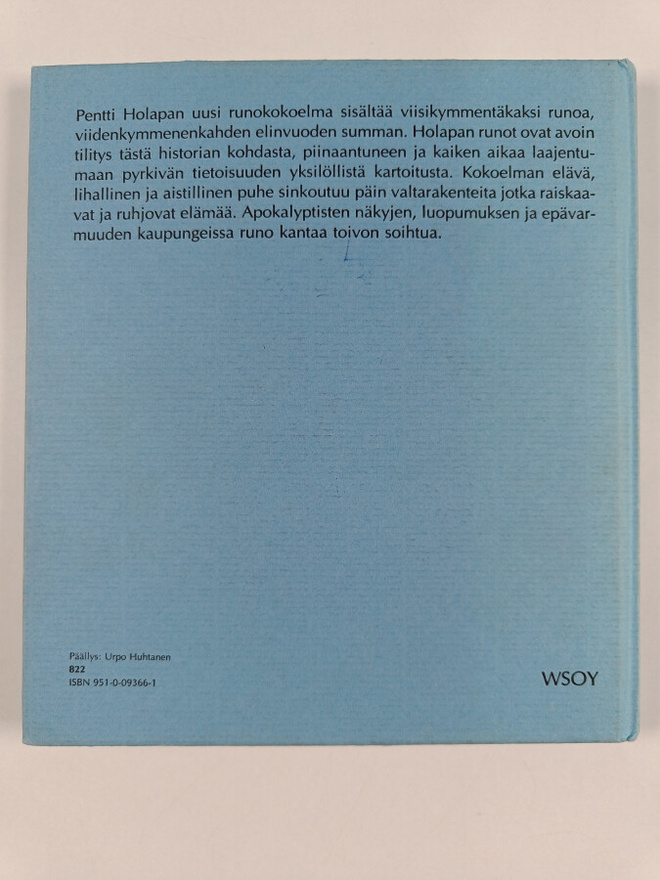 Pentti Holapan uusi runokokoelma sisältää viisikymmentäkaksi runoa, viidenkymmenenkahden elinvuoden summan. Holapan runot ovat avoin tilitys tästä historian kohdasta, piinaantuneen ja kaiken aikaa laajentumaan pyrkivän tietoisuuden yksilöllistä kartoitusta. Kokoelman elävä, lihallinen ja aistillinen puhe sinkoutuu päin valtarakenteita jotka raiskaavat ja ruhjovat elämää. Apokalyptisten näkyjen, luopumuksen ja epävarmuuden kaupungeissa runo kantaa toivon soihtua.

Päällys: Urpo Huhtanen
822
ISBN 951-0-09366-1

WSOY